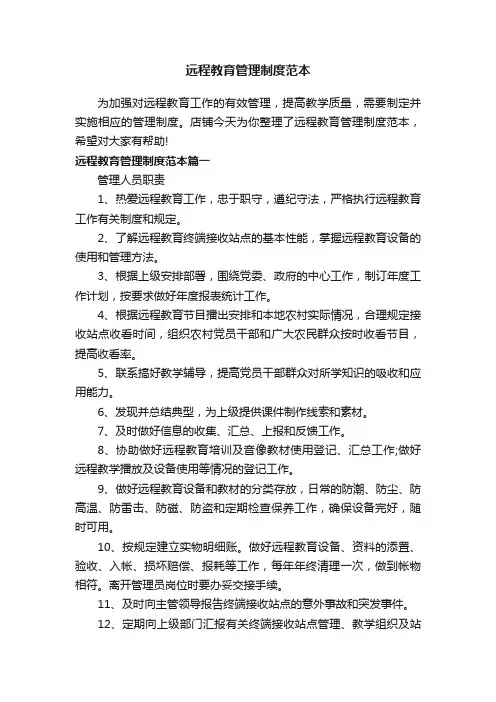 远程教育管理制度范本

为加强对远程教育工作的有效管理，提高教学质量，需要制定并实施相应的管理制度。店铺今天为你整理了远程教育管理制度范本，希望对大家有帮助!

远程教育管理制度范本篇一

管理人员职责

1、热爱远程教育工作，忠于职守，遵纪守法，严格执行远程教育工作有关制度和规定。

2、了解远程教育终端接收站点的基本性能，掌握远程教育设备的使用和管理方法。

3、根据上级安排部署，围绕党委、政府的中心工作，制订年度工作计划，按要求做好年度报表统计工作。

4、根据远程教育节目播出安排和本地农村实际情况，合理规定接收站点收看时间，组织农村党员干部和广大农民群众按时收看节目，提高收看率。

5、联系搞好教学辅导，提高党员干部群众对所学知识的吸收和应用能力。

6、发现并总结典型，为上级提供课件制作线索和素材。

7、及时做好信息的收集、汇总、上报和反馈工作。

8、协助做好远程教育培训及音像教材使用登记、汇总工作;做好远程教学播放及设备使用等情况的登记工作。

9、做好远程教育设备和教材的分类存放，日常的防潮、防尘、防高温、防雷击、防磁、防盗和定期检查保养工作，确保设备完好，随时可用。

10、按规定建立实物明细账。做好远程教育设备、资料的添置、验收、入帐、损坏赔偿、报耗等工作，每年年终清理一次，做到帐物相符。离开管理员岗位时要办妥交接手续。

11、及时向主管领导报告终端接收站点的意外事故和突发事件。

12、定期向上级部门汇报有关终端接收站点管理、教学组织及站